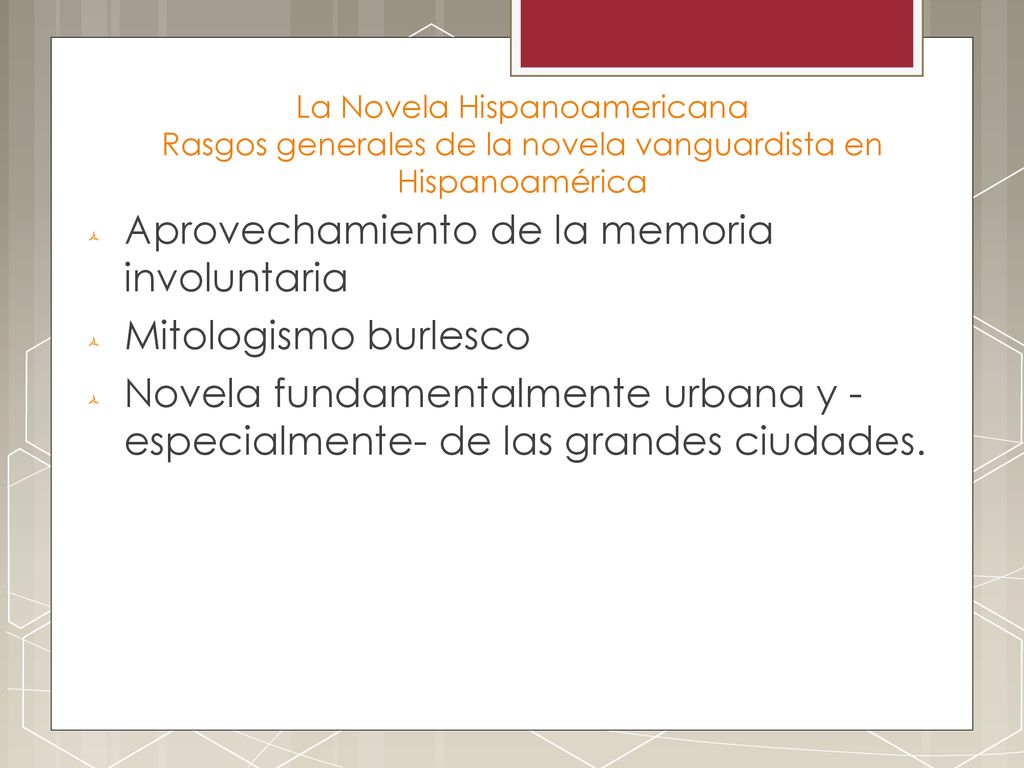 La Novela Hispanoamericana
Rasgos generales de la novela vanguardista en Hispanoamérica

Aprovechamiento de la memoria involuntaria

Mitologismo burlesco

Novela fundamentalmente urbana y -especialmente- de las grandes ciudades.